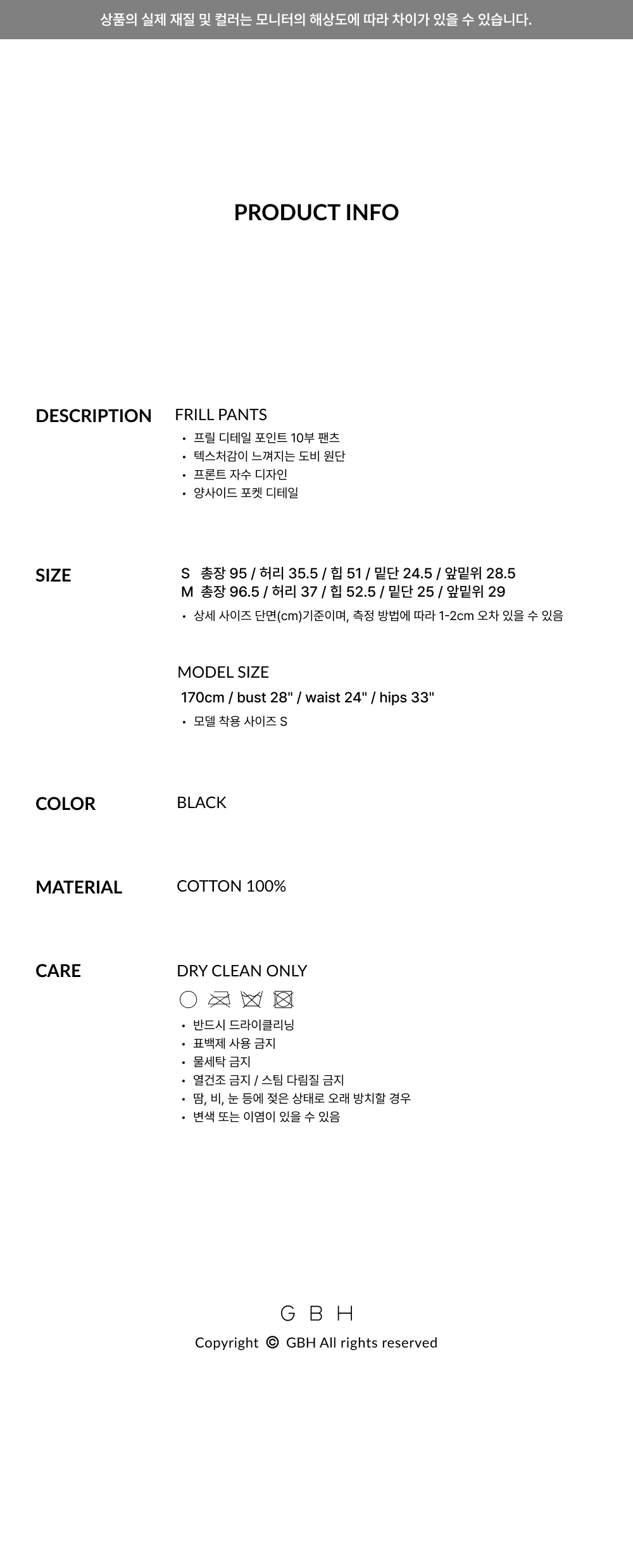 상품의 실제 재질 및 컬러는 모니터의 해상도에 따라 차이가 있을 수 있습니다.

PRODUCT INFO

DESCRIPTION

FRILL PANTS
• 프릴 디테일 포인트 10부 팬츠
• 텍스처감이 느껴지는 도비 원단
• 프론트 자수 디자인
• 양사이드 포켓 디테일

SIZE

S 총장 95 / 허리 35.5 / 힙 51 / 밑단 24.5 / 앞밑위 28.5
M 총장 96.5 / 허리 37 / 힙 52.5 / 밑단 25 / 앞밑위 29
• 상세 사이즈 단면(cm)기준이며, 측정 방법에 따라 1-2cm 오차 있을 수 있음

MODEL SIZE
170cm / bust 28" / waist 24" / hips 33"
• 모델 착용 사이즈 S

COLOR

BLACK

MATERIAL

COTTON 100%

CARE

DRY CLEAN ONLY
• 반드시 드라이클리닝
• 표백제 사용 금지
• 물세탁 금지
• 열건조 금지 / 스팀 다림질 금지
• 땀, 비, 눈 등에 젖은 상태로 오래 방치할 경우
• 변색 또는 이염이 있을 수 있음

G B H
Copyright © GBH All rights reserved